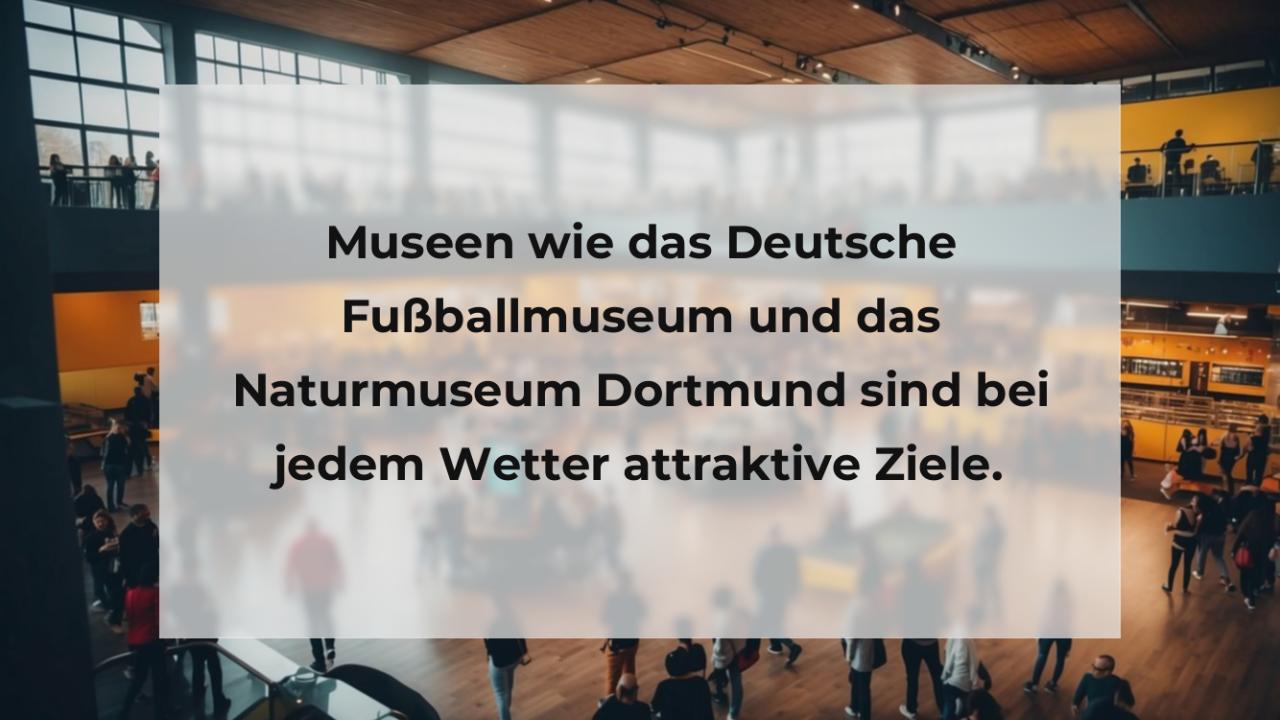 Museen wie das Deutsche Fußballmuseum und das Naturmuseum Dortmund sind bei jedem Wetter attraktive Ziele.